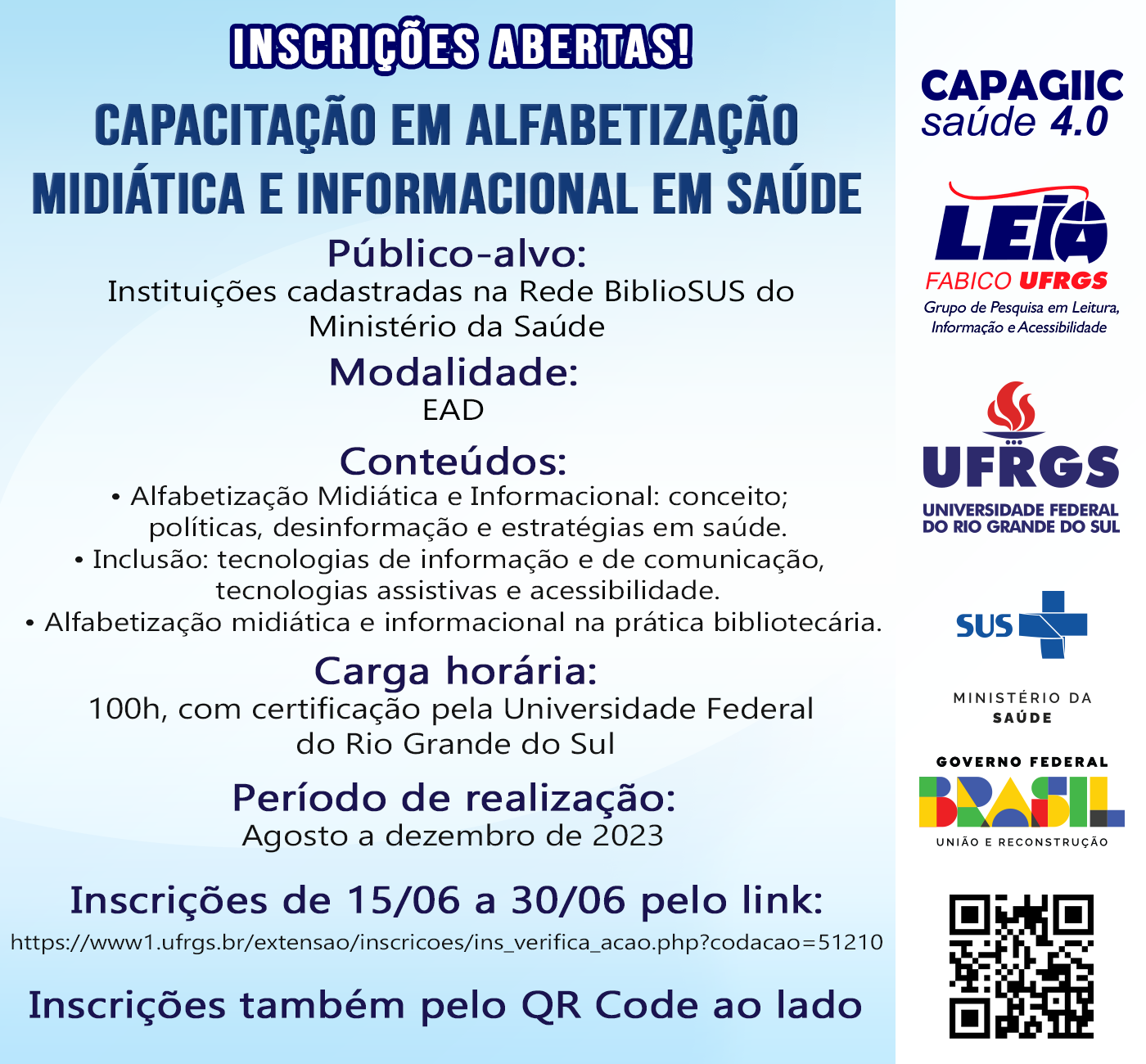 INSCRIÇÕES ABERTAS!

CAPACITAÇÃO EM ALFABETIZAÇÃO MIDIÁTICA E INFORMACIONAL EM SAÚDE

Público-alvo:
Instituições cadastradas na Rede BiblioSUS do Ministério da Saúde

Modalidade:
EAD

Conteúdos:
• Alfabetização Midiática e Informacional: conceito; políticas, desinformação e estratégias em saúde.
• Inclusão: tecnologias de informação e de comunicação, tecnologias assistivas e acessibilidade.
• Alfabetização midiática e informacional na prática bibliotecária.

Carga horária:
100h, com certificação pela Universidade Federal do Rio Grande do Sul

Período de realização:
Agosto a dezembro de 2023

Inscrições de 15/06 a 30/06 pelo link:
https://www1.ufrgs.br/extensao/inscricoes/ins_verifica_acao.php?codacao=51210

Inscrições também pelo QR Code ao lado

CAPAGIIC
saúde 4.0

LEIA
FABICO UFRGS
Grupo de Pesquisa em Leitura, Informação e Acessibilidade

UFRGS
UNIVERSIDADE FEDERAL DO RIO GRANDE DO SUL

SUS

MINISTÉRIO DA SAÚDE

GOVERNO FEDERAL
BRASIL
UNIÃO E RECONSTRUÇÃO